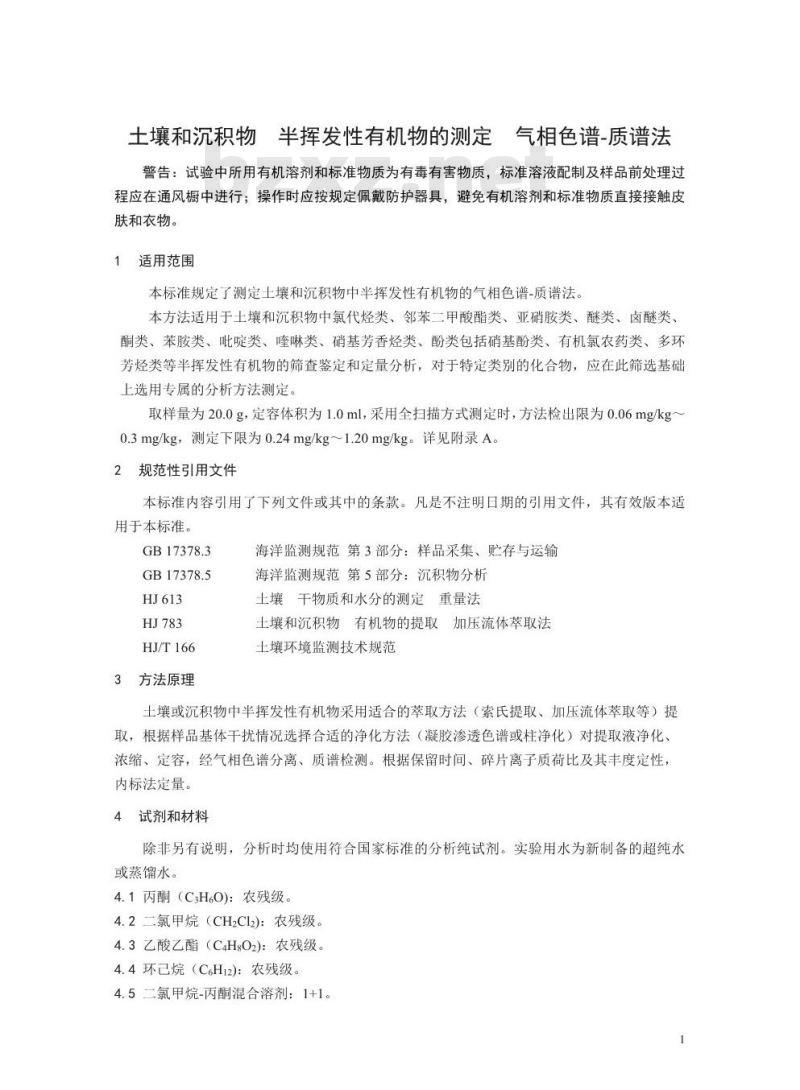 土壤和沉积物　半挥发性有机物的测定　气相色谱-质谱法

警告：试验中所用有机溶剂和标准物质为有毒有害物质，标准溶液配制及样品前处理过程应在通风橱中进行；操作时应按规定佩戴防护器具，避免有机溶剂和标准物质直接接触皮肤和衣物。

1　适用范围

本标准规定了测定土壤和沉积物中半挥发性有机物的气相色谱-质谱法。

本方法适用于土壤和沉积物中氯代烃类、邻苯二甲酸酯类、亚硝胺类、醚类、卤醚类、酮类、苯胺类、吡啶类、喹啉类、硝基芳香烃类、酚类包括硝基酚类、有机氯农药类、多环芳烃类等半挥发性有机物的筛查鉴定和定量分析，对于特定类别的化合物，应在此筛选基础上选用专属的分析方法测定。

取样量为 20.0 g，定容体积为 1.0 ml，采用全扫描方式测定时，方法检出限为 0.06 mg/kg～0.3 mg/kg，测定下限为 0.24 mg/kg～1.20 mg/kg。详见附录 A。

2　规范性引用文件

本标准内容引用了下列文件或其中的条款。凡是不注明日期的引用文件，其有效版本适用于本标准。

GB 17378.3　海洋监测规范　第 3 部分：样品采集、贮存与运输
GB 17378.5　海洋监测规范　第 5 部分：沉积物分析
HJ 613　土壤　干物质和水分的测定　重量法
HJ 783　土壤和沉积物　有机物的提取　加压流体萃取法
HJ/T 166　土壤环境监测技术规范

3　方法原理

土壤或沉积物中半挥发性有机物采用适合的萃取方法（索氏提取、加压流体萃取等）提取，根据样品基体干扰情况选择合适的净化方法（凝胶渗透色谱或柱净化）对提取液净化、浓缩、定容，经气相色谱分离、质谱检测。根据保留时间、碎片离子质荷比及其丰度定性，内标法定量。

4　试剂和材料

除非另有说明，分析时均使用符合国家标准的分析纯试剂。实验用水为新制备的超纯水或蒸馏水。

4.1 丙酮（$C_3H_6O$）：农残级。
4.2 二氯甲烷（$CH_2Cl_2$）：农残级。
4.3 乙酸乙酯（$C_4H_8O_2$）：农残级。
4.4 环己烷（$C_6H_{12}$）：农残级。
4.5 二氯甲烷-丙酮混合溶剂：1+1。

1